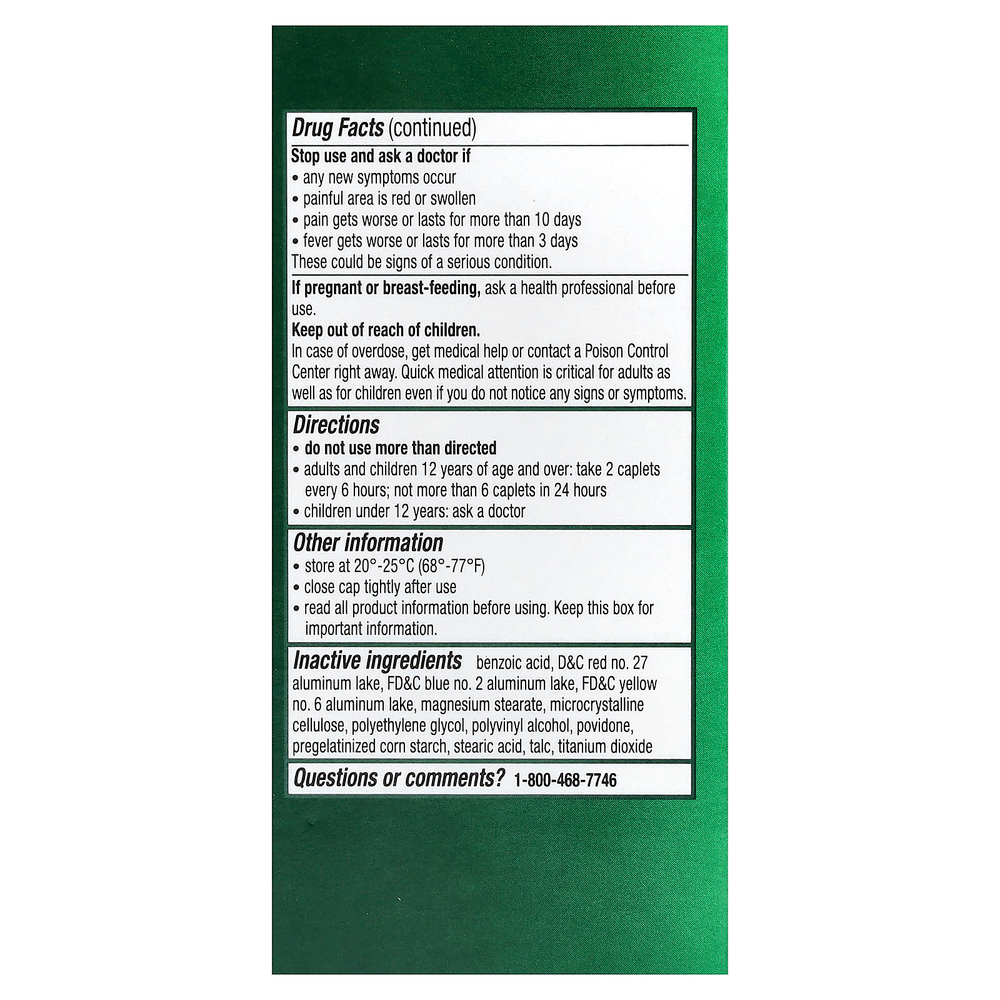 Drug Facts (continued)

Stop use and ask a doctor if
• any new symptoms occur
• painful area is red or swollen
• pain gets worse or lasts for more than 10 days
• fever gets worse or lasts for more than 3 days
These could be signs of a serious condition.

If pregnant or breast-feeding, ask a health professional before use.

Keep out of reach of children.
In case of overdose, get medical help or contact a Poison Control Center right away. Quick medical attention is critical for adults as well as for children even if you do not notice any signs or symptoms.

Directions
• do not use more than directed
• adults and children 12 years of age and over: take 2 caplets every 6 hours; not more than 6 caplets in 24 hours
• children under 12 years: ask a doctor

Other information
• store at 20°-25°C (68°-77°F)
• close cap tightly after use
• read all product information before using. Keep this box for important information.

Inactive ingredients benzoic acid, D&C red no. 27 aluminum lake, FD&C blue no. 2 aluminum lake, FD&C yellow no. 6 aluminum lake, magnesium stearate, microcrystalline cellulose, polyethylene glycol, polyvinyl alcohol, povidone, pregelatinized corn starch, stearic acid, talc, titanium dioxide

Questions or comments? 1-800-468-7746